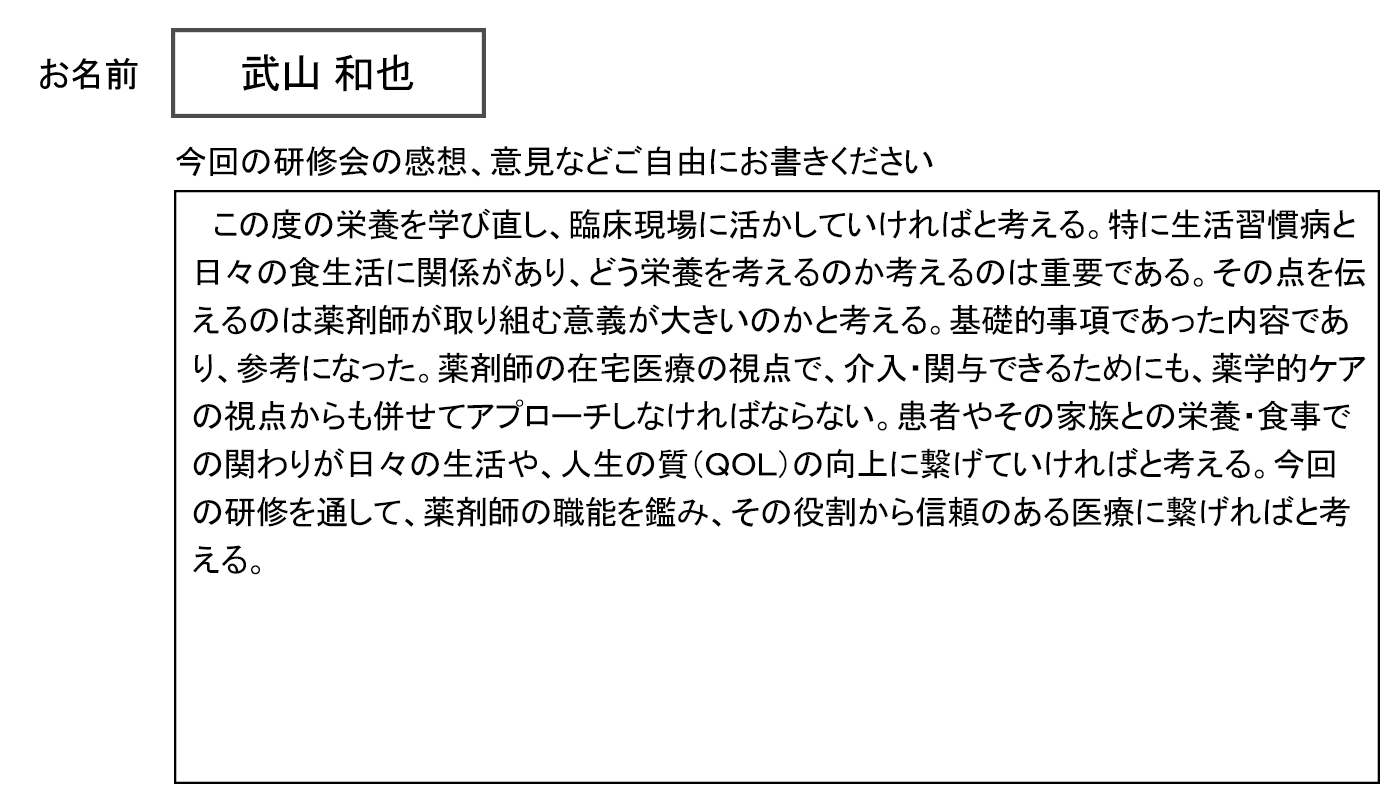 お名前 武山 和也

今回の研修会の感想、意見などご自由にお書きください

この度の栄養を学び直し、臨床現場に活かしていければと考える。特に生活習慣病と日々の食生活に関係があり、どう栄養を考えるのか考えるのは重要である。その点を伝えるのは薬剤師が取り組む意義が大きいのかと考える。基礎的事項であった内容であり、参考になった。薬剤師の在宅医療の視点で、介入・関与できるためにも、薬学的ケアの視点からも併せてアプローチしなければならない。患者やその家族との栄養・食事での関わりが日々の生活や、人生の質(QOL)の向上に繋げていければと考える。今回の研修を通して、薬剤師の職能を鑑み、その役割から信頼のある医療に繋げればと考える。